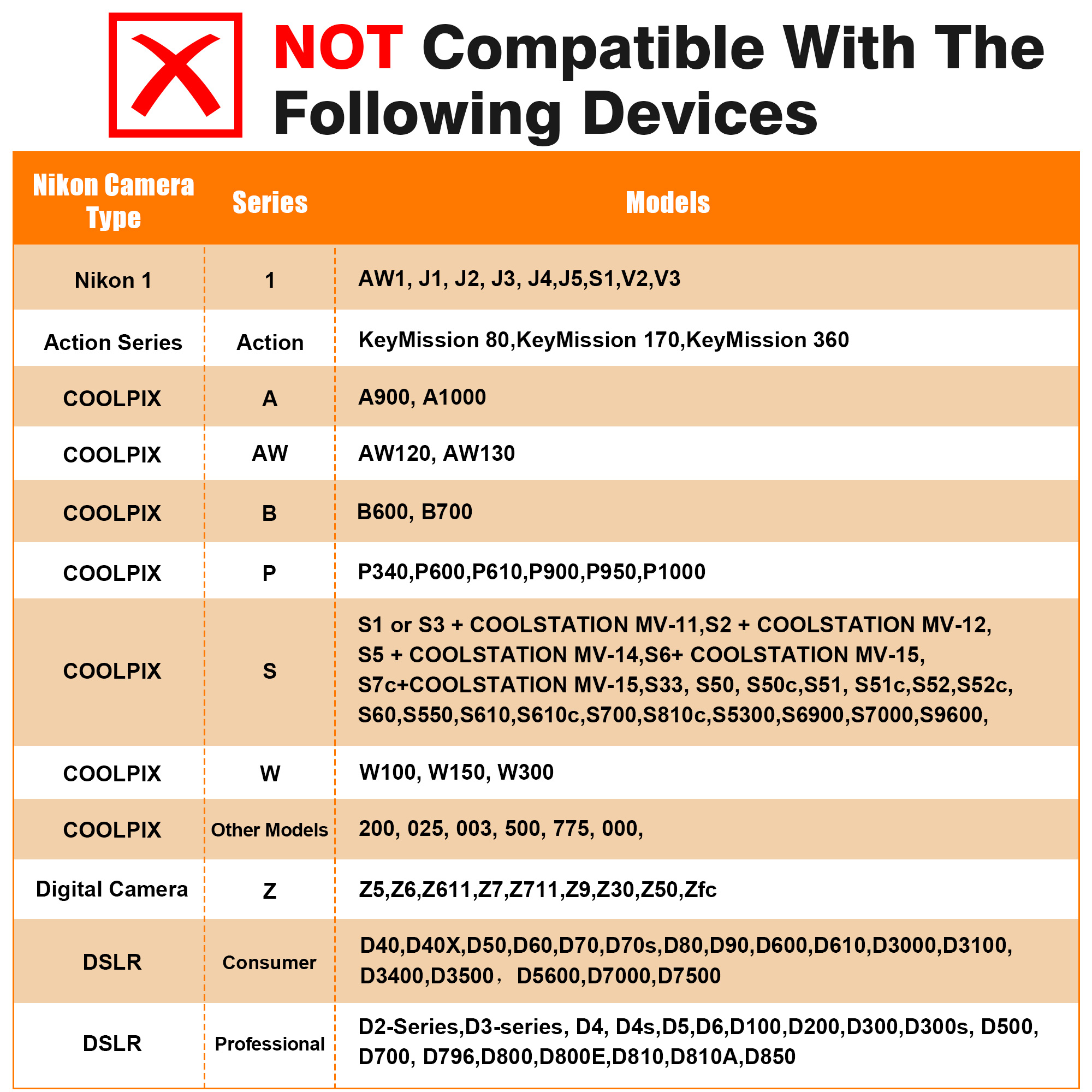 NOT Compatible With The Following Devices

| Nikon Camera Type | Series | Models |
|---|---|---|
| Nikon 1 | 1 | AW1, J1, J2, J3, J4,J5,S1,V2,V3 |
| Action Series | Action | KeyMission 80,KeyMission 170,KeyMission 360 |
| COOLPIX | A | A900, A1000 |
| COOLPIX | AW | AW120, AW130 |
| COOLPIX | B | B600, B700 |
| COOLPIX | P | P340,P600,P610,P900,P950,P1000 |
| COOLPIX | S | S1 or S3 + COOLSTATION MV-11,S2 + COOLSTATION MV-12, S5 + COOLSTATION MV-14,S6+ COOLSTATION MV-15, S7c+COOLSTATION MV-15,S33, S50, S50c,S51, S51c,S52,S52c, S60,S550,S610,S610c,S700,S810c,S5300,S6900,S7000,S9600, |
| COOLPIX | W | W100, W150, W300 |
| COOLPIX | Other Models | 200, 025, 003, 500, 775, 000, |
| Digital Camera | Z | Z5,Z6,Z611,Z7,Z711,Z9,Z30,Z50,Zfc |
| DSLR | Consumer | D40,D40X,D50,D60,D70,D70s,D80,D90,D600,D610,D3000,D3100, D3400,D3500， D5600,D7000,D7500 |
| DSLR | Professional | D2-Series,D3-series, D4, D4s,D5,D6,D100,D200,D300,D300s, D500, D700, D796,D800,D800E,D810,D810A,D850 |